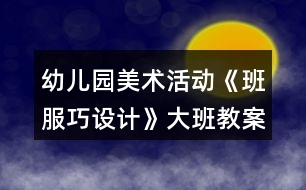 幼儿园美术活动《班服巧设计》大班教案